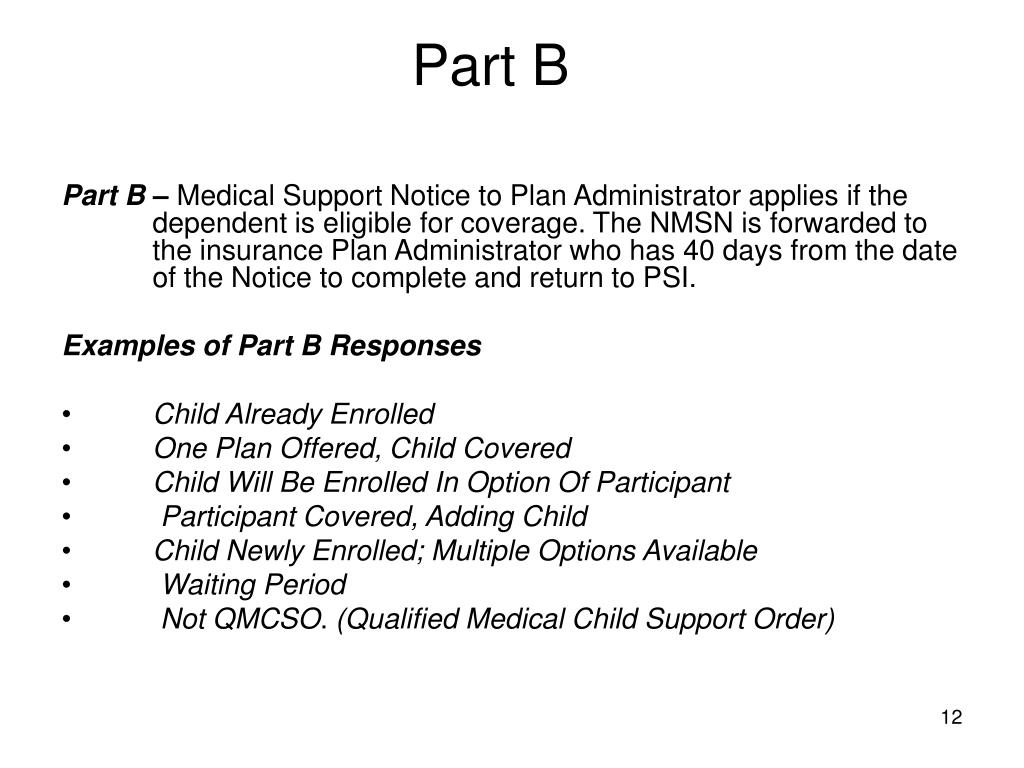 Part B

Part B – Medical Support Notice to Plan Administrator applies if the dependent is eligible for coverage. The NMSN is forwarded to the insurance Plan Administrator who has 40 days from the date of the Notice to complete and return to PSI.

Examples of Part B Responses

• Child Already Enrolled
• One Plan Offered, Child Covered
• Child Will Be Enrolled In Option Of Participant
• Participant Covered, Adding Child
• Child Newly Enrolled; Multiple Options Available
• Waiting Period
• Not QMCSO. (Qualified Medical Child Support Order)

12